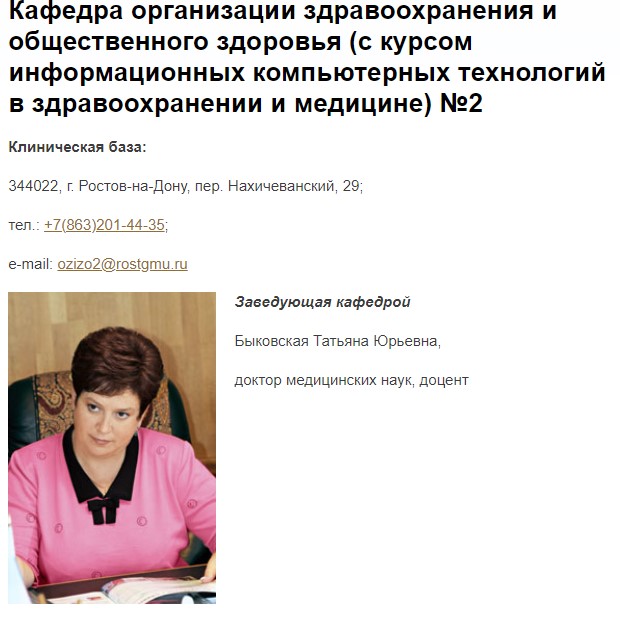 Кафедра организации здравоохранения и общественного здоровья (с курсом информационных компьютерных технологий в здравоохранении и медицине) №2

Клиническая база:

344022, г. Ростов-на-Дону, пер. Нахичеванский, 29;

тел.: +7(863)201-44-35;

e-mail: ozizo2@rostgmu.ru

Заведующая кафедрой

Быковская Татьяна Юрьевна,

доктор медицинских наук, доцент